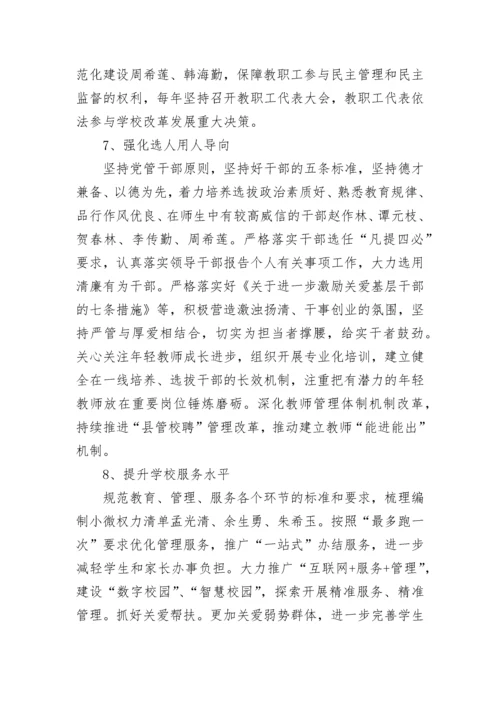 范化建设周希莲、韩海勤，保障教职工参与民主管理和民主监督的权利，每年坚持召开教职工代表大会，教职工代表依法参与学校改革发展重大决策。

7、强化选人用人导向

坚持党管干部原则，坚持好干部的五条标准，坚持德才兼备、以德为先，着力培养选拔政治素质好、熟悉教育规律、品行作风优良、在师生中有较高威信的干部赵作林、谭元枝、贺春林、李传勤、周希莲。严格落实干部选任“凡提四必”要求，认真落实领导干部报告个人有关事项工作，大力选用清廉有为干部。严格落实好《关于进一步激励关爱基层干部的七条措施》等，积极营造激浊扬清、干事创业的氛围，坚持严管与厚爱相结合，切实为担当者撑腰，给实干者鼓劲。关心关注年轻教师成长进步，组织开展专业化培训，建立健全在一线培养、选拔干部的长效机制，注重把有潜力的年轻教师放在重要岗位锤炼磨砺。深化教师管理体制机制改革，持续推进“县管校聘”管理改革，推动建立教师“能进能出”机制。

8、提升学校服务水平

规范教育、管理、服务各个环节的标准和要求，梳理编制小微权力清单孟光清、余生勇、朱希玉。按照“最多跑一次”要求优化管理服务，推广“一站式”办结服务，进一步减轻学生和家长办事负担。大力推广“互联网+服务+管理”，建设“数字校园”、“智慧校园”，探索开展精准服务、精准管理。抓好关爱帮扶。更加关爱弱势群体，进一步完善学生